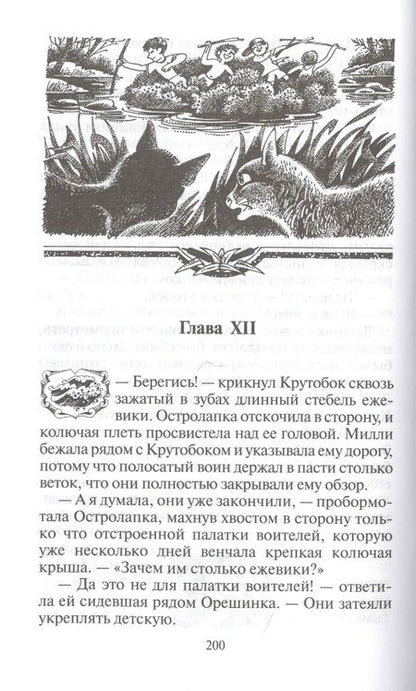 Глава XII

— Берегись! — крикнул Крутобок сквозь зажатый в зубах длинный стебель ежевики. Остролапка отскочила в сторону, и колючая плеть просвистела над ее головой. Милли бежала рядом с Крутобоком и указывала ему дорогу, потому что полосатый воин держал в пасти столько веток, что они полностью закрывали ему обзор.

— А я думала, они уже закончили, — пробормотала Остролапка, махнув хвостом в сторону только что отстроенной палатки воителей, которую уже несколько дней венчала крепкая колючая крыша. — «Зачем им столько ежевики?»

— Да это не для палатки воителей! — ответила ей сидевшая рядом Орешинка. — Они затеяли укреплять детскую.

200